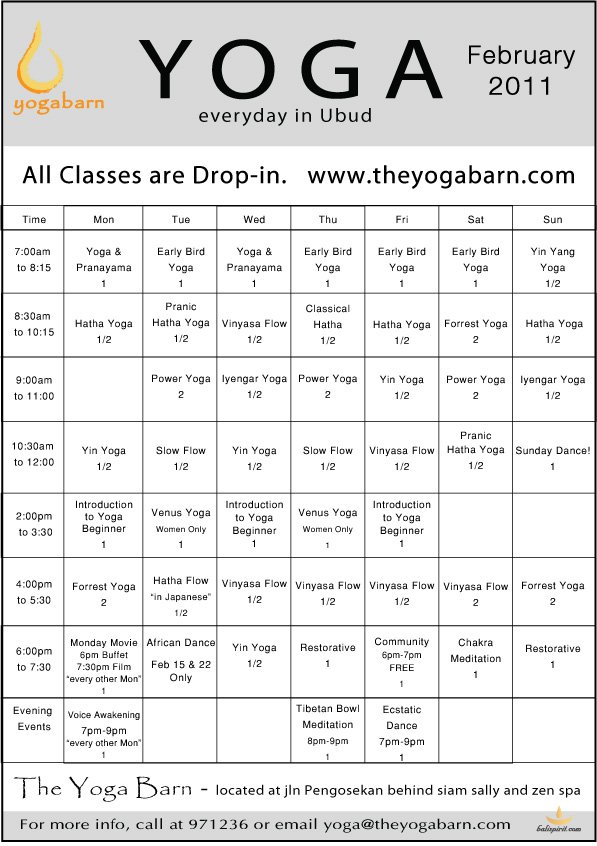 yogabarn

YOGA

everyday in Ubud

February 2011

All Classes are Drop-in. www.theyogabarn.com

| Time | Mon | Tue | Wed | Thu | Fri | Sat | Sun |
|---|---|---|---|---|---|---|---|
| 7:00am to 8:15 | Yoga & Pranayama 1 | Early Bird Yoga 1 | Yoga & Pranayama 1 | Early Bird Yoga 1 | Early Bird Yoga 1 | Early Bird Yoga 1 | Yin Yang Yoga 1/2 |
| 8:30am to 10:15 | Hatha Yoga 1/2 | Pranic Hatha Yoga 1/2 | Vinyasa Flow 1/2 | Classical Hatha 1/2 | Hatha Yoga 1/2 | Forrest Yoga 2 | Hatha Yoga 1/2 |
| 9:00am to 11:00 | | Power Yoga 2 | Iyengar Yoga 1/2 | Power Yoga 2 | Yin Yoga 1/2 | Power Yoga 2 | Iyengar Yoga 1/2 |
| 10:30am to 12:00 | Yin Yoga 1/2 | Slow Flow 1/2 | Yin Yoga 1/2 | Slow Flow 1/2 | Vinyasa Flow 1/2 | Pranic Hatha Yoga 1/2 | Sunday Dance! 1 |
| 2:00pm to 3:30 | Introduction to Yoga Beginner 1 | Venus Yoga Women Only 1 | Introduction to Yoga Beginner 1 | Venus Yoga Women Only 1 | Introduction to Yoga Beginner 1 | | |
| 4:00pm to 5:30 | Forrest Yoga 2 | Hatha Flow "in Japanese" 1/2 | Vinyasa Flow 1/2 | Vinyasa Flow 1/2 | Vinyasa Flow 1/2 | Vinyasa Flow 2 | Forrest Yoga 2 |
| 6:00pm to 7:30 | Monday Movie 6pm Buffet 7:30pm Film "every other Mon" 1 | African Dance Feb 15 & 22 Only | Yin Yoga 1/2 | Restorative 1 | Community 6pm-7pm FREE 1 | Chakra Meditation 1 | Restorative 1 |
| Evening Events | Voice Awakening 7pm-9pm "every other Mon" 1 | | | Tibetan Bowl Meditation 8pm-9pm 1 | Ecstatic Dance 7pm-9pm 1 | | |

The Yoga Barn - located at jln Pengosekan behind siam sally and zen spa

For more info, call at 971236 or email yoga@theyogabarn.com

balispirit.com